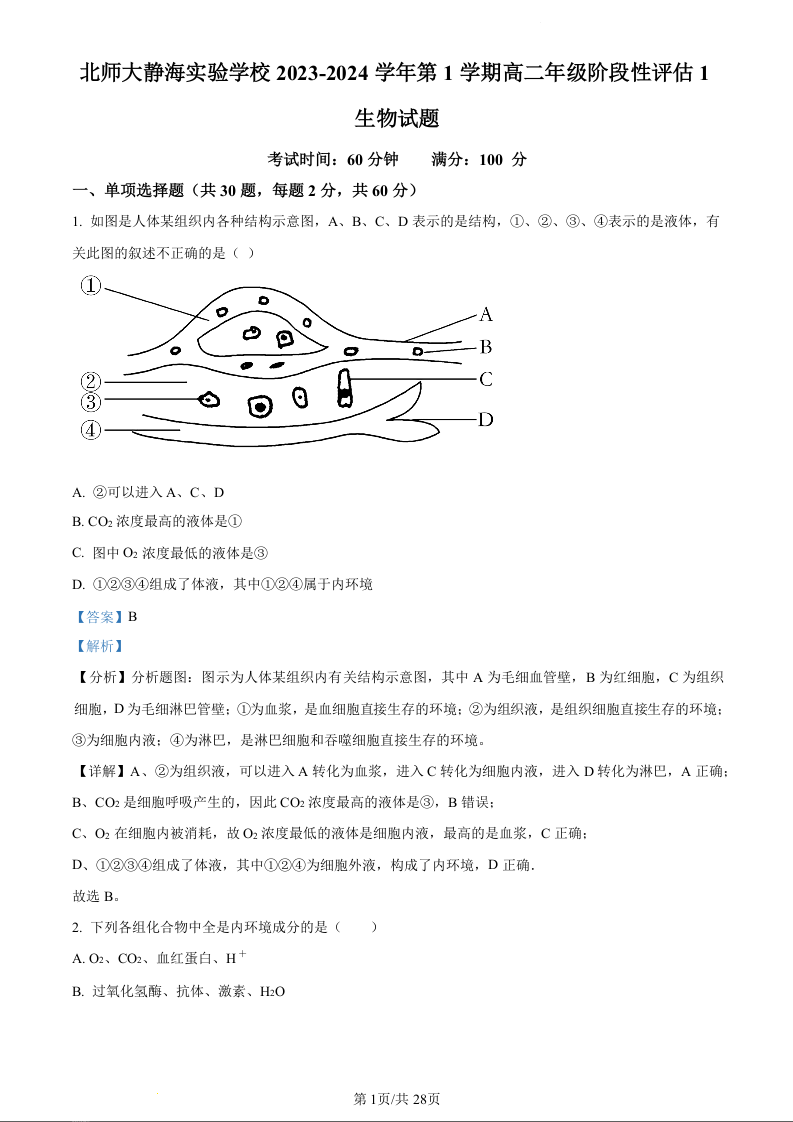 北师大静海实验学校 2023-2024 学年第 1 学期高二年级阶段性评估 1

生物试题

考试时间：60 分钟　　满分：100 分

一、单项选择题（共 30 题，每题 2 分，共 60 分）

1. 如图是人体某组织内各种结构示意图，A、B、C、D 表示的是结构，①、②、③、④表示的是液体，有关此图的叙述不正确的是（ ）

①
②
③
④
A
B
C
D

A. ②可以进入 A、C、D

B. $CO_2$ 浓度最高的液体是①

C. 图中 $O_2$ 浓度最低的液体是③

D. ①②③④组成了体液，其中①②④属于内环境

【答案】B

【解析】

【分析】分析题图：图示为人体某组织内有关结构示意图，其中 A 为毛细血管壁，B 为红细胞，C 为组织细胞，D 为毛细淋巴管壁；①为血浆，是血细胞直接生存的环境；②为组织液，是组织细胞直接生存的环境；③为细胞内液；④为淋巴，是淋巴细胞和吞噬细胞直接生存的环境。

【详解】A、②为组织液，可以进入 A 转化为血浆，进入 C 转化为细胞内液，进入 D 转化为淋巴，A 正确；

B、$CO_2$ 是细胞呼吸产生的，因此 $CO_2$ 浓度最高的液体是③，B 错误；

C、$O_2$ 在细胞内被消耗，故 $O_2$ 浓度最低的液体是细胞内液，最高的是血浆，C 正确；

D、①②③④组成了体液，其中①②④为细胞外液，构成了内环境，D 正确.

故选 B。

2. 下列各组化合物中全是内环境成分的是（　　）

A. $O_2$、$CO_2$、血红蛋白、$H^+$

B. 过氧化氢酶、抗体、激素、$H_2O$

第 1页/共 28页